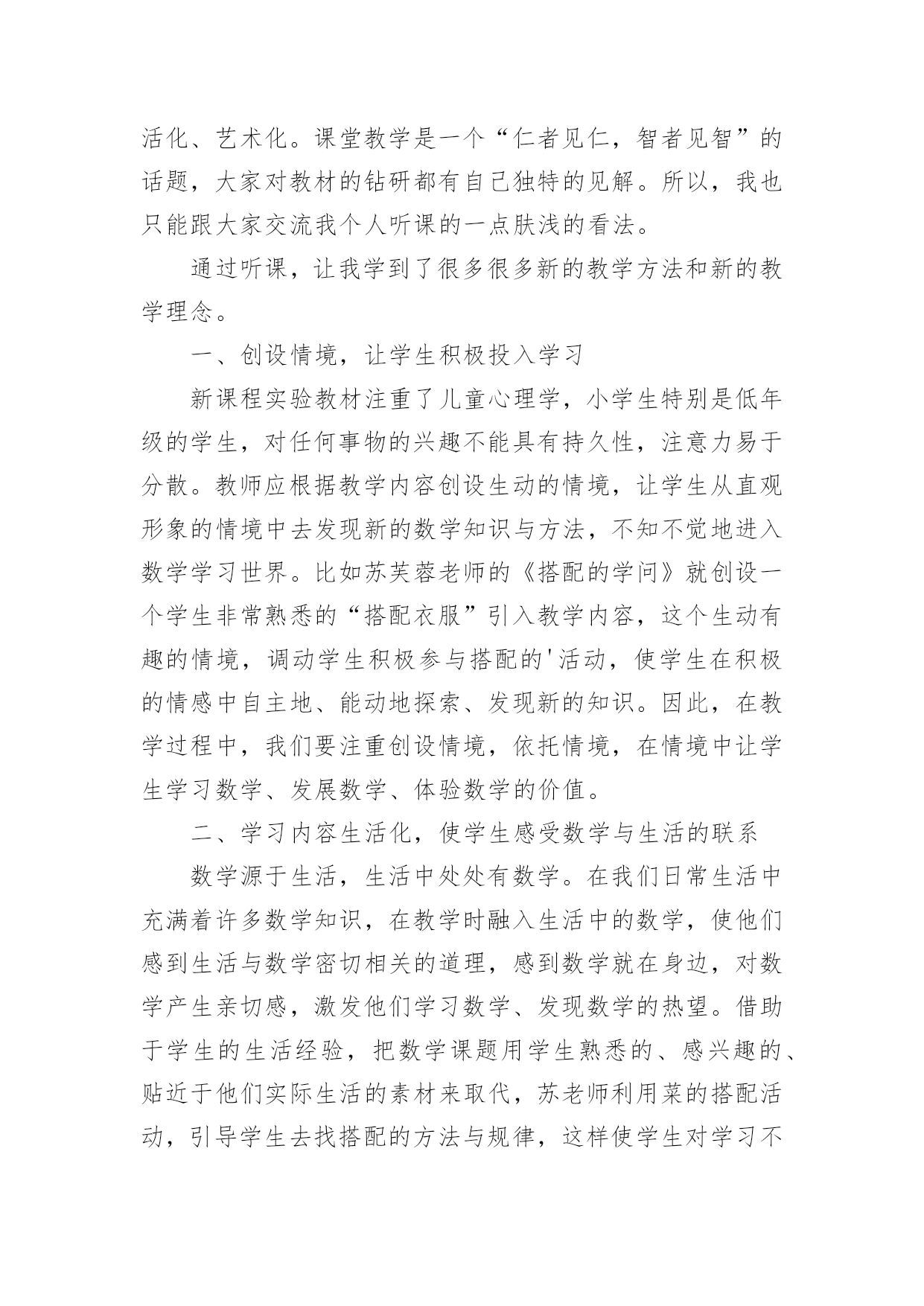 活化、艺术化。课堂教学是一个“仁者见仁，智者见智”的话题，大家对教材的钻研都有自己独特的见解。所以，我也只能跟大家交流我个人听课的一点肤浅的看法。

通过听课，让我学到了很多很多新的教学方法和新的教学理念。

一、创设情境，让学生积极投入学习

新课程实验教材注重了儿童心理学，小学生特别是低年级的学生，对任何事物的兴趣不能具有持久性，注意力易于分散。教师应根据教学内容创设生动的情境，让学生从直观形象的情境中去发现新的数学知识与方法，不知不觉地进入数学学习世界。比如苏芙蓉老师的《搭配的学问》就创设一个学生非常熟悉的“搭配衣服”引入教学内容，这个生动有趣的情境，调动学生积极参与搭配的'活动，使学生在积极的情感中自主地、能动地探索、发现新的知识。因此，在教学过程中，我们要注重创设情境，依托情境，在情境中让学生学习数学、发展数学、体验数学的价值。

二、学习内容生活化，使学生感受数学与生活的联系

数学源于生活，生活中处处有数学。在我们日常生活中充满着许多数学知识，在教学时融入生活中的数学，使他们感到生活与数学密切相关的道理，感到数学就在身边，对数学产生亲切感，激发他们学习数学、发现数学的热望。借助于学生的生活经验，把数学课题用学生熟悉的、感兴趣的、贴近于他们实际生活的素材来取代，苏老师利用菜的搭配活动，引导学生去找搭配的方法与规律，这样使学生对学习不